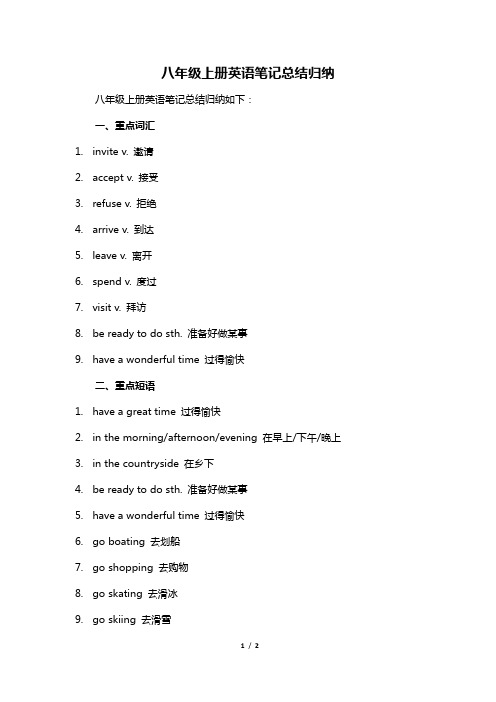 八年级上册英语笔记总结归纳

八年级上册英语笔记总结归纳如下：

一、重点词汇

1. invite v. 邀请
2. accept v. 接受
3. refuse v. 拒绝
4. arrive v. 到达
5. leave v. 离开
6. spend v. 度过
7. visit v. 拜访
8. be ready to do sth. 准备好做某事
9. have a wonderful time 过得愉快

二、重点短语

1. have a great time 过得愉快
2. in the morning/afternoon/evening 在早上/下午/晚上
3. in the countryside 在乡下
4. be ready to do sth. 准备好做某事
5. have a wonderful time 过得愉快
6. go boating 去划船
7. go shopping 去购物
8. go skating 去滑冰
9. go skiing 去滑雪

1 / 2